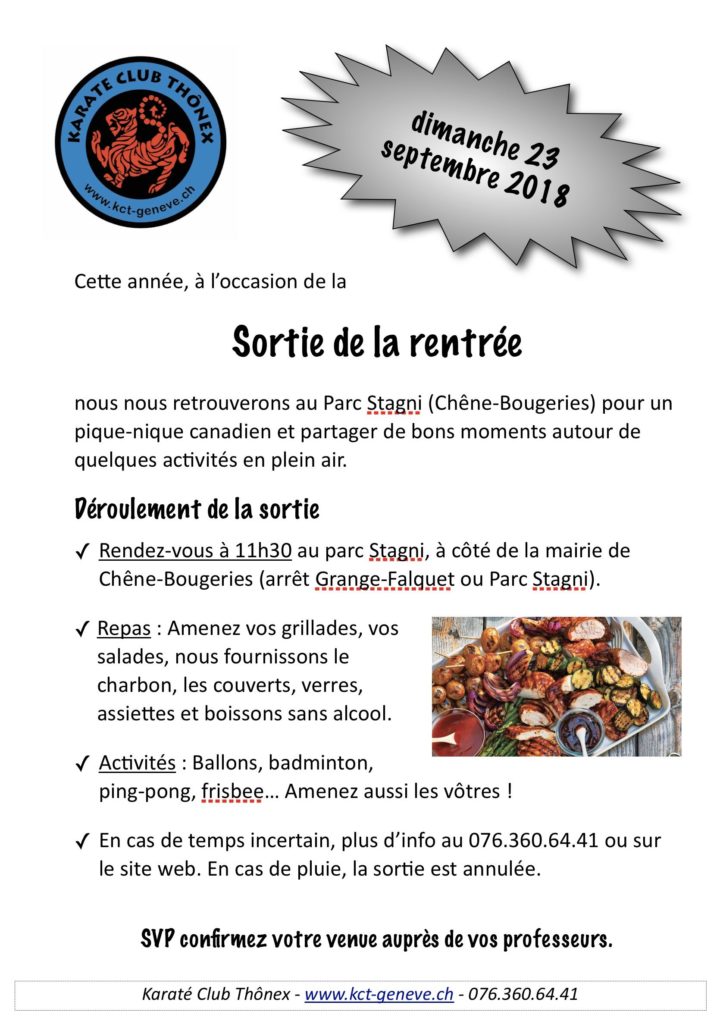 KARATE CLUB THÔNEX
www.kct-geneve.ch

dimanche 23 septembre 2018

Cette année, à l'occasion de la

Sortie de la rentrée

nous nous retrouverons au Parc Stagni (Chêne-Bougeries) pour un pique-nique canadien et partager de bons moments autour de quelques activités en plein air.

Déroulement de la sortie

✓ Rendez-vous à 11h30 au parc Stagni, à côté de la mairie de Chêne-Bougeries (arrêt Grange-Falquet ou Parc Stagni).

✓ Repas : Amenez vos grillades, vos salades, nous fournissons le charbon, les couverts, verres, assiettes et boissons sans alcool.

✓ Activités : Ballons, badminton, ping-pong, frisbee… Amenez aussi les vôtres !

✓ En cas de temps incertain, plus d'info au 076.360.64.41 ou sur le site web. En cas de pluie, la sortie est annulée.

SVP confirmez votre venue auprès de vos professeurs.

Karaté Club Thônex - www.kct-geneve.ch - 076.360.64.41